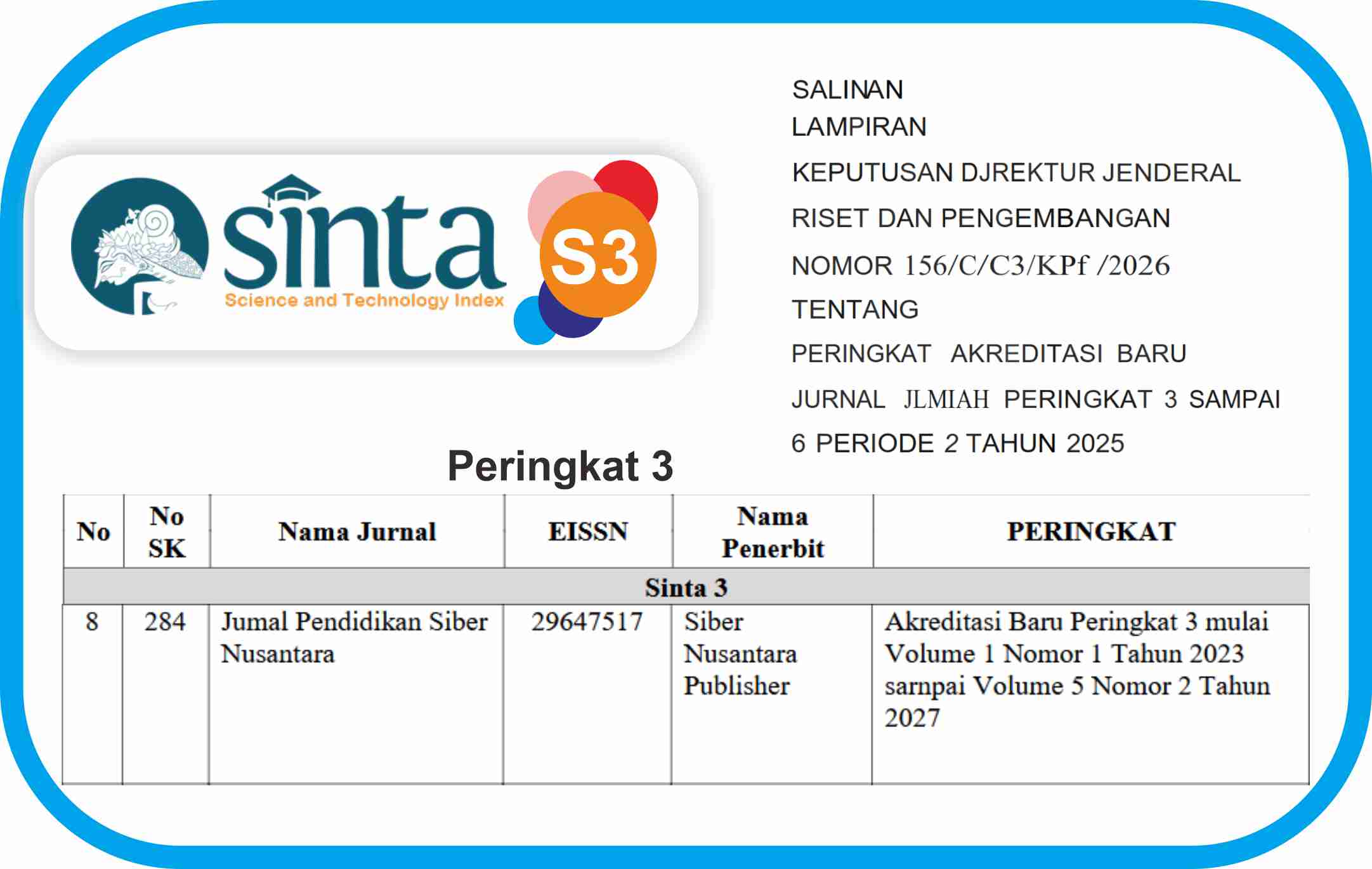 sinta
Science and Technology Index
S3

SALINAN
LAMPIRAN
KEPUTUSAN DJREKTUR JENDERAL
RISET DAN PENGEMBANGAN
NOMOR 156/C/C3/KPf /2026
TENTANG
PERINGKAT AKREDITASI BARU
JURNAL JLMIAH PERINGKAT 3 SAMPAI
6 PERIODE 2 TAHUN 2025

Peringkat 3

| No | No SK | Nama Jurnal | EISSN | Nama Penerbit | PERINGKAT |
|---|---|---|---|---|---|
| Sinta 3 | | | | | |
| 8 | 284 | Jumal Pendidikan Siber Nusantara | 29647517 | Siber Nusantara Publisher | Akreditasi Baru Peringkat 3 mulai Volume 1 Nomor 1 Tahun 2023 sarnpai Volume 5 Nomor 2 Tahun 2027 |